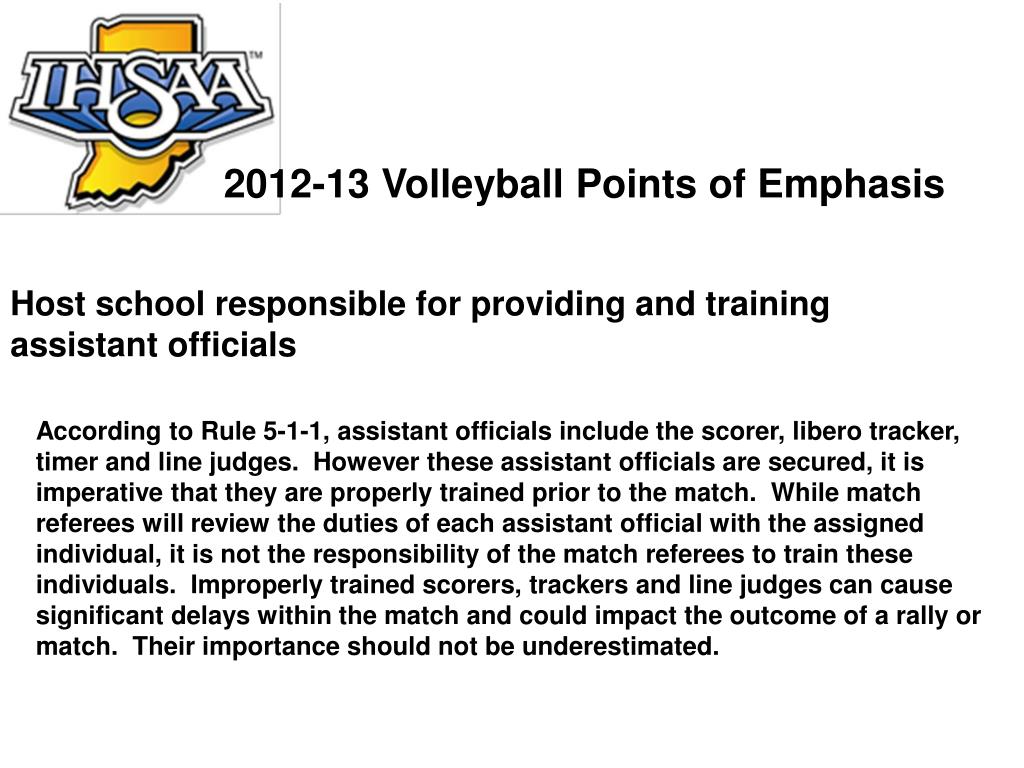 IHSAA™

2012-13 Volleyball Points of Emphasis

Host school responsible for providing and training assistant officials

According to Rule 5-1-1, assistant officials include the scorer, libero tracker, timer and line judges. However these assistant officials are secured, it is imperative that they are properly trained prior to the match. While match referees will review the duties of each assistant official with the assigned individual, it is not the responsibility of the match referees to train these individuals. Improperly trained scorers, trackers and line judges can cause significant delays within the match and could impact the outcome of a rally or match. Their importance should not be underestimated.